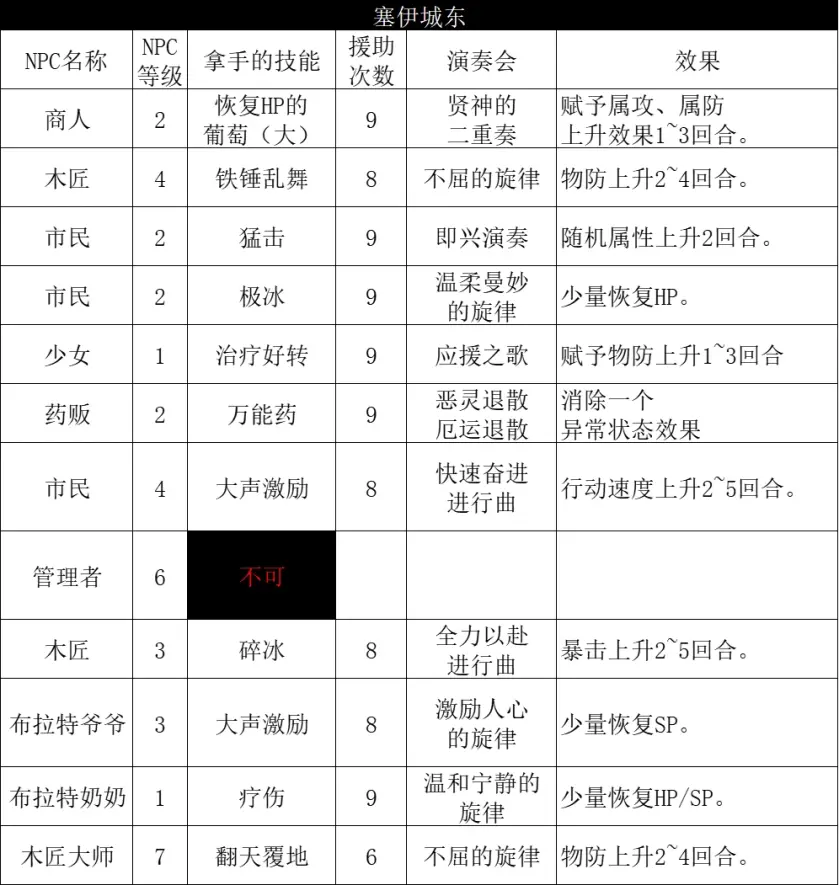 塞伊城东

| NPC名称 | NPC等级 | 拿手的技能 | 援助次数 | 演奏会 | 效果 |
|---|---|---|---|---|---|
| 商人 | 2 | 恢复HP的葡萄（大） | 9 | 贤神的二重奏 | 赋予属攻、属防上升效果1~3回合。 |
| 木匠 | 4 | 铁锤乱舞 | 8 | 不屈的旋律 | 物防上升2~4回合。 |
| 市民 | 2 | 猛击 | 9 | 即兴演奏 | 随机属性上升2回合。 |
| 市民 | 2 | 极冰 | 9 | 温柔曼妙的旋律 | 少量恢复HP。 |
| 少女 | 1 | 治疗好转 | 9 | 应援之歌 | 赋予物防上升1~3回合 |
| 药贩 | 2 | 万能药 | 9 | 恶灵退散厄运退散 | 消除一个异常状态效果 |
| 市民 | 4 | 大声激励 | 8 | 快速奋进进行曲 | 行动速度上升2~5回合。 |
| 管理者 | 6 | 不可 |  |  |  |
| 木匠 | 3 | 碎冰 | 8 | 全力以赴进行曲 | 暴击上升2~5回合。 |
| 布拉特爷爷 | 3 | 大声激励 | 8 | 激励人心的旋律 | 少量恢复SP。 |
| 布拉特奶奶 | 1 | 疗伤 | 9 | 温和宁静的旋律 | 少量恢复HP/SP。 |
| 木匠大师 | 7 | 翻天覆地 | 6 | 不屈的旋律 | 物防上升2~4回合。 |